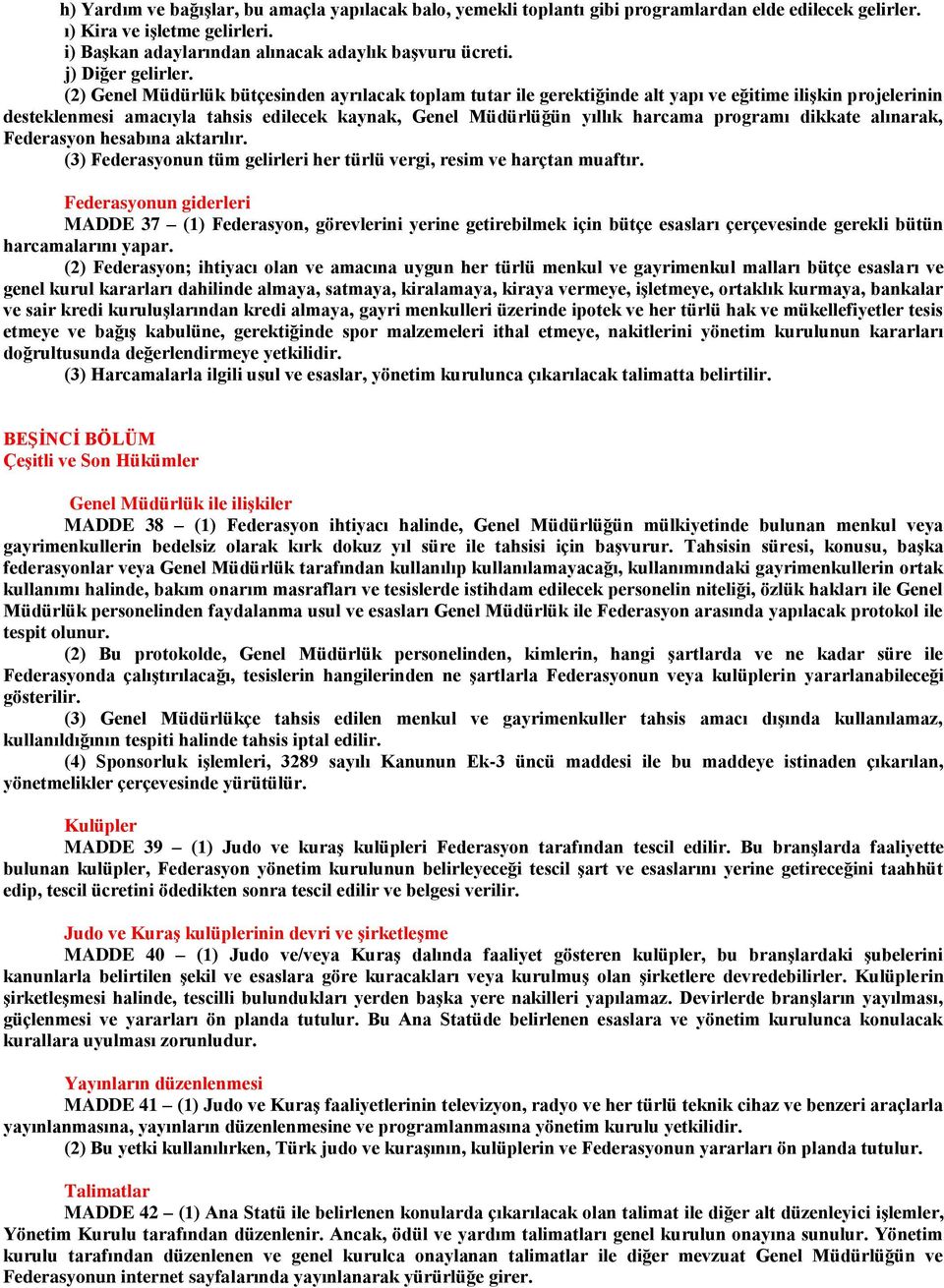 h) Yardım ve bağışlar, bu amaçla yapılacak balo, yemekli toplantı gibi programlardan elde edilecek gelirler.
ı) Kira ve işletme gelirleri.
i) Başkan adaylarından alınacak adaylık başvuru ücreti.
j) Diğer gelirler.

(2) Genel Müdürlük bütçesinden ayrılacak toplam tutar ile gerektiğinde alt yapı ve eğitime ilişkin projelerinin desteklenmesi amacıyla tahsis edilecek kaynak, Genel Müdürlüğün yıllık harcama programı dikkate alınarak, Federasyon hesabına aktarılır.

(3) Federasyonun tüm gelirleri her türlü vergi, resim ve harçtan muaftır.

Federasyonun giderleri

MADDE 37 – (1) Federasyon, görevlerini yerine getirebilmek için bütçe esasları çerçevesinde gerekli bütün harcamalarını yapar.

(2) Federasyon; ihtiyacı olan ve amacına uygun her türlü menkul ve gayrimenkul malları bütçe esasları ve genel kurul kararları dahilinde almaya, satmaya, kiralamaya, kiraya vermeye, işletmeye, ortaklık kurmaya, bankalar ve sair kredi kuruluşlarından kredi almaya, gayri menkulleri üzerinde ipotek ve her türlü hak ve mükellefiyetler tesis etmeye ve bağış kabulüne, gerektiğinde spor malzemeleri ithal etmeye, nakitlerini yönetim kurulunun kararları doğrultusunda değerlendirmeye yetkilidir.

(3) Harcamalarla ilgili usul ve esaslar, yönetim kurulunca çıkarılacak talimatta belirtilir.

BEŞİNCİ BÖLÜM
Çeşitli ve Son Hükümler

Genel Müdürlük ile ilişkiler

MADDE 38 – (1) Federasyon ihtiyacı halinde, Genel Müdürlüğün mülkiyetinde bulunan menkul veya gayrimenkullerin bedelsiz olarak kırk dokuz yıl süre ile tahsisi için başvurur. Tahsisin süresi, konusu, başka federasyonlar veya Genel Müdürlük tarafından kullanılıp kullanılamayacağı, kullanımındaki gayrimenkullerin ortak kullanımı halinde, bakım onarım masrafları ve tesislerde istihdam edilecek personelin niteliği, özlük hakları ile Genel Müdürlük personelinden faydalanma usul ve esasları Genel Müdürlük ile Federasyon arasında yapılacak protokol ile tespit olunur.

(2) Bu protokolde, Genel Müdürlük personelinden, kimlerin, hangi şartlarda ve ne kadar süre ile Federasyonda çalıştırılacağı, tesislerin hangilerinden ne şartlarla Federasyonun veya kulüplerin yararlanabileceği gösterilir.

(3) Genel Müdürlükçe tahsis edilen menkul ve gayrimenkuller tahsis amacı dışında kullanılamaz, kullanıldığının tespiti halinde tahsis iptal edilir.

(4) Sponsorluk işlemleri, 3289 sayılı Kanunun Ek-3 üncü maddesi ile bu maddeye istinaden çıkarılan, yönetmelikler çerçevesinde yürütülür.

Kulüpler

MADDE 39 – (1) Judo ve kuraş kulüpleri Federasyon tarafından tescil edilir. Bu branşlarda faaliyette bulunan kulüpler, Federasyon yönetim kurulunun belirleyeceği tescil şart ve esaslarını yerine getireceğini taahhüt edip, tescil ücretini ödedikten sonra tescil edilir ve belgesi verilir.

Judo ve Kuraş kulüplerinin devri ve şirketleşme

MADDE 40 – (1) Judo ve/veya Kuraş dalında faaliyet gösteren kulüpler, bu branşlardaki şubelerini kanunlarla belirtilen şekil ve esaslara göre kuracakları veya kurulmuş olan şirketlere devredebilirler. Kulüplerin şirketleşmesi halinde, tescilli bulundukları yerden başka yere nakilleri yapılamaz. Devirlerde branşların yayılması, güçlenmesi ve yararları ön planda tutulur. Bu Ana Statüde belirlenen esaslara ve yönetim kurulunca konulacak kurallara uyulması zorunludur.

Yayınların düzenlenmesi

MADDE 41 – (1) Judo ve Kuraş faaliyetlerinin televizyon, radyo ve her türlü teknik cihaz ve benzeri araçlarla yayınlanmasına, yayınların düzenlenmesine ve programlanmasına yönetim kurulu yetkilidir.

(2) Bu yetki kullanılırken, Türk judo ve kuraşının, kulüplerin ve Federasyonun yararları ön planda tutulur.

Talimatlar

MADDE 42 – (1) Ana Statü ile belirlenen konularda çıkarılacak olan talimat ile diğer alt düzenleyici işlemler, Yönetim Kurulu tarafından düzenlenir. Ancak, ödül ve yardım talimatları genel kurulun onayına sunulur. Yönetim kurulu tarafından düzenlenen ve genel kurulca onaylanan talimatlar ile diğer mevzuat Genel Müdürlüğün ve Federasyonun internet sayfalarında yayınlanarak yürürlüğe girer.